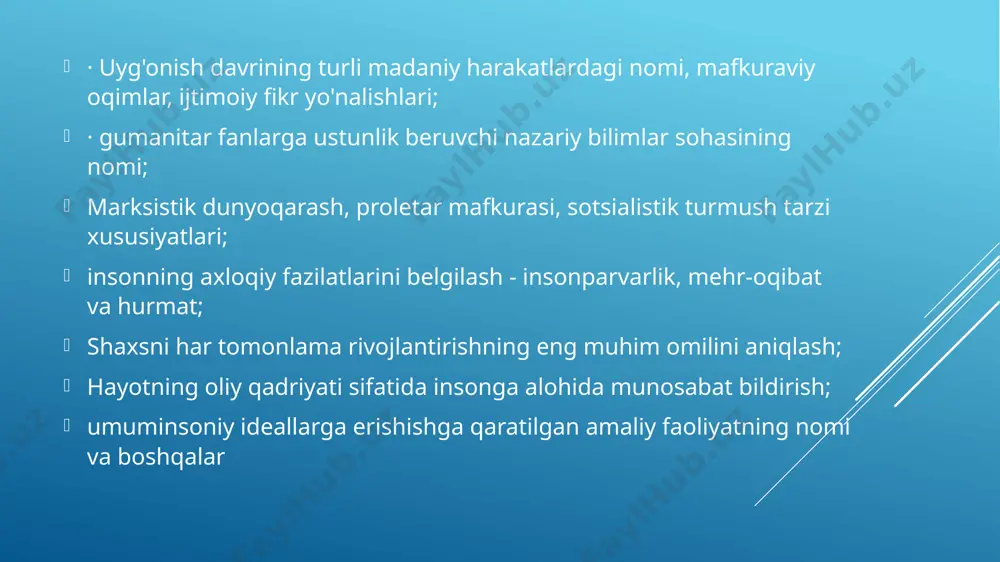 · Uyg'onish davrining turli madaniy harakatlardagi nomi, mafkuraviy oqimlar, ijtimoiy fikr yo'nalishlari;

· gumanitar fanlarga ustunlik beruvchi nazariy bilimlar sohasining nomi;

Marksistik dunyoqarash, proletar mafkurasi, sotsialistik turmush tarzi xususiyatlari;

insonning axloqiy fazilatlarini belgilash - insonparvarlik, mehr-oqibat va hurmat;

Shaxsni har tomonlama rivojlantirishning eng muhim omilini aniqlash;

Hayotning oliy qadriyati sifatida insonga alohida munosabat bildirish;

umuminsoniy ideallarga erishishga qaratilgan amaliy faoliyatning nomi va boshqalar

FaylHub.uz